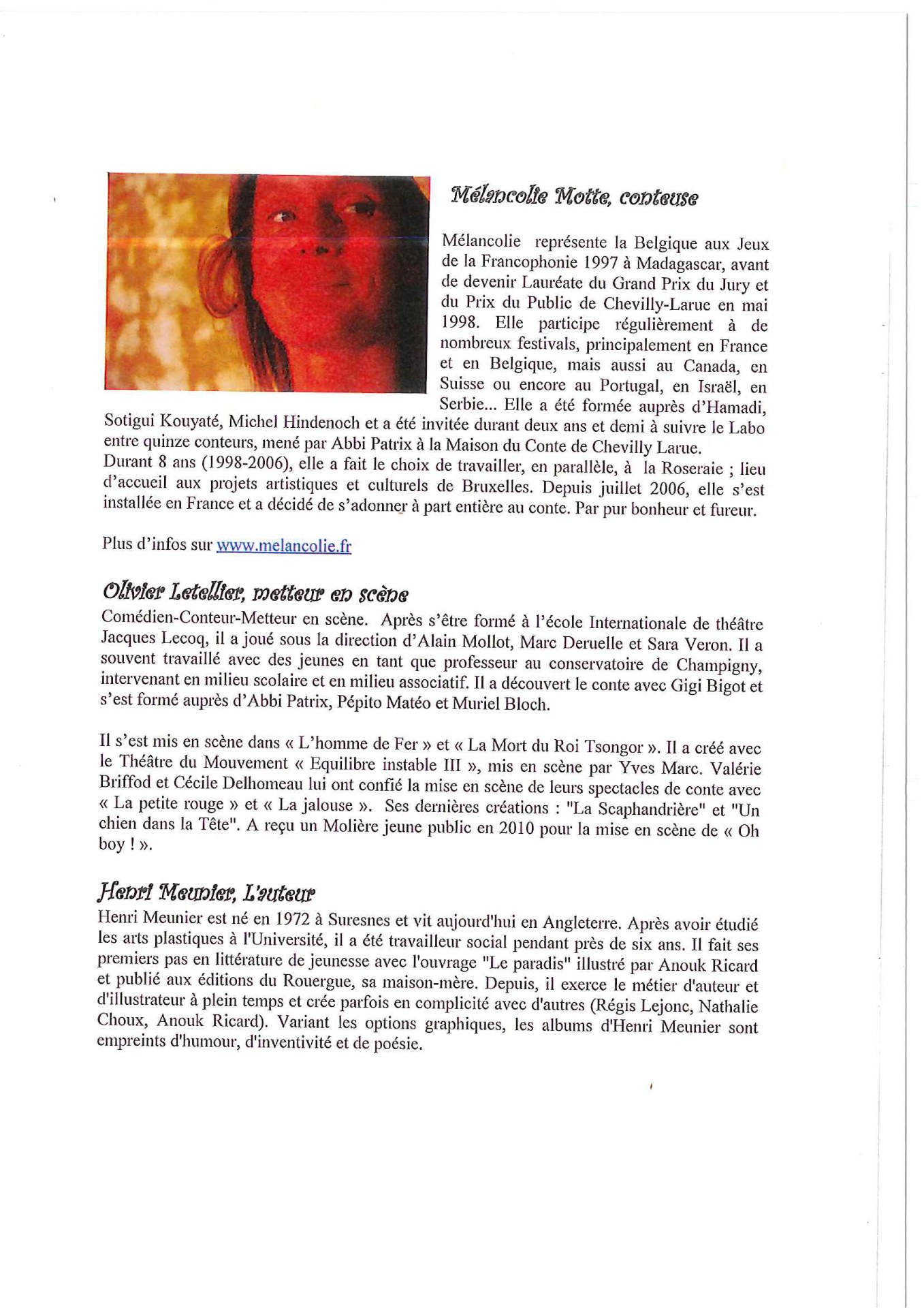 Mélancolie Motte, conteuse

Mélancolie représente la Belgique aux Jeux de la Francophonie 1997 à Madagascar, avant de devenir Lauréate du Grand Prix du Jury et du Prix du Public de Chevilly-Larue en mai 1998. Elle participe régulièrement à de nombreux festivals, principalement en France et en Belgique, mais aussi au Canada, en Suisse ou encore au Portugal, en Israël, en Serbie... Elle a été formée auprès d'Hamadi, Sotigui Kouyaté, Michel Hindenoch et a été invitée durant deux ans et demi à suivre le Labo entre quinze conteurs, mené par Abbi Patrix à la Maison du Conte de Chevilly Larue.
Durant 8 ans (1998-2006), elle a fait le choix de travailler, en parallèle, à la Roseraie ; lieu d'accueil aux projets artistiques et culturels de Bruxelles. Depuis juillet 2006, elle s'est installée en France et a décidé de s'adonner à part entière au conte. Par pur bonheur et fureur.

Plus d'infos sur www.melancolie.fr

Olivier Letellier, metteur en scène
Comédien-Conteur-Metteur en scène. Après s'être formé à l'école Internationale de théâtre Jacques Lecoq, il a joué sous la direction d'Alain Mollot, Marc Deruelle et Sara Veron. Il a souvent travaillé avec des jeunes en tant que professeur au conservatoire de Champigny, intervenant en milieu scolaire et en milieu associatif. Il a découvert le conte avec Gigi Bigot et s'est formé auprès d'Abbi Patrix, Pépito Matéo et Muriel Bloch.

Il s'est mis en scène dans « L'homme de Fer » et « La Mort du Roi Tsongor ». Il a créé avec le Théâtre du Mouvement « Equilibre instable III », mis en scène par Yves Marc. Valérie Briffod et Cécile Delhomeau lui ont confié la mise en scène de leurs spectacles de conte avec « La petite rouge » et « La jalouse ». Ses dernières créations : "La Scaphandrière" et "Un chien dans la Tête". A reçu un Molière jeune public en 2010 pour la mise en scène de « Oh boy ! ».

Henri Meunier, L'auteur
Henri Meunier est né en 1972 à Suresnes et vit aujourd'hui en Angleterre. Après avoir étudié les arts plastiques à l'Université, il a été travailleur social pendant près de six ans. Il fait ses premiers pas en littérature de jeunesse avec l'ouvrage "Le paradis" illustré par Anouk Ricard et publié aux éditions du Rouergue, sa maison-mère. Depuis, il exerce le métier d'auteur et d'illustrateur à plein temps et crée parfois en complicité avec d'autres (Régis Lejonc, Nathalie Choux, Anouk Ricard). Variant les options graphiques, les albums d'Henri Meunier sont empreints d'humour, d'inventivité et de poésie.